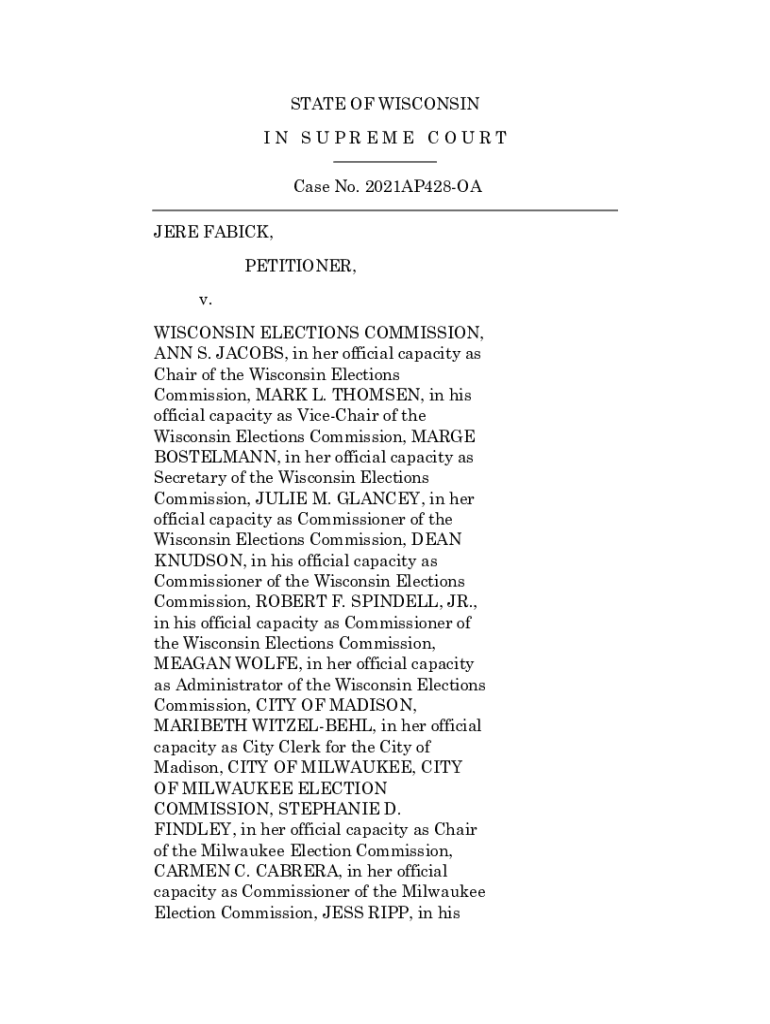 STATE OF WISCONSIN

IN SUPREME COURT

Case No. 2021AP428-OA

JERE FABICK,

PETITIONER,

v.

WISCONSIN ELECTIONS COMMISSION, ANN S. JACOBS, in her official capacity as Chair of the Wisconsin Elections Commission, MARK L. THOMSEN, in his official capacity as Vice-Chair of the Wisconsin Elections Commission, MARGE BOSTELMANN, in her official capacity as Secretary of the Wisconsin Elections Commission, JULIE M. GLANCEY, in her official capacity as Commissioner of the Wisconsin Elections Commission, DEAN KNUDSON, in his official capacity as Commissioner of the Wisconsin Elections Commission, ROBERT F. SPINDELL, JR., in his official capacity as Commissioner of the Wisconsin Elections Commission, MEAGAN WOLFE, in her official capacity as Administrator of the Wisconsin Elections Commission, CITY OF MADISON, MARIBETH WITZEL-BEHL, in her official capacity as City Clerk for the City of Madison, CITY OF MILWAUKEE, CITY OF MILWAUKEE ELECTION COMMISSION, STEPHANIE D. FINDLEY, in her official capacity as Chair of the Milwaukee Election Commission, CARMEN C. CABRERA, in her official capacity as Commissioner of the Milwaukee Election Commission, JESS RIPP, in his